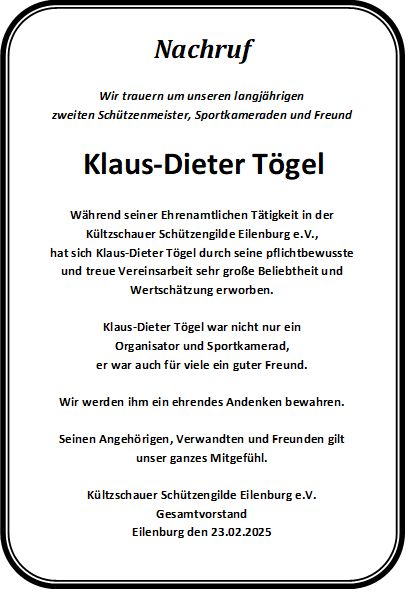 Nachruf

Wir trauern um unseren langjährigen zweiten Schützenmeister, Sportkameraden und Freund

Klaus-Dieter Tögel

Während seiner Ehrenamtlichen Tätigkeit in der Kültzschauer Schützengilde Eilenburg e.V., hat sich Klaus-Dieter Tögel durch seine pflichtbewusste und treue Vereinsarbeit sehr große Beliebtheit und Wertschätzung erworben.

Klaus-Dieter Tögel war nicht nur ein Organisator und Sportkamerad, er war auch für viele ein guter Freund.

Wir werden ihm ein ehrendes Andenken bewahren.

Seinen Angehörigen, Verwandten und Freunden gilt unser ganzes Mitgefühl.

Kültzschauer Schützengilde Eilenburg e.V.
Gesamtvorstand
Eilenburg den 23.02.2025